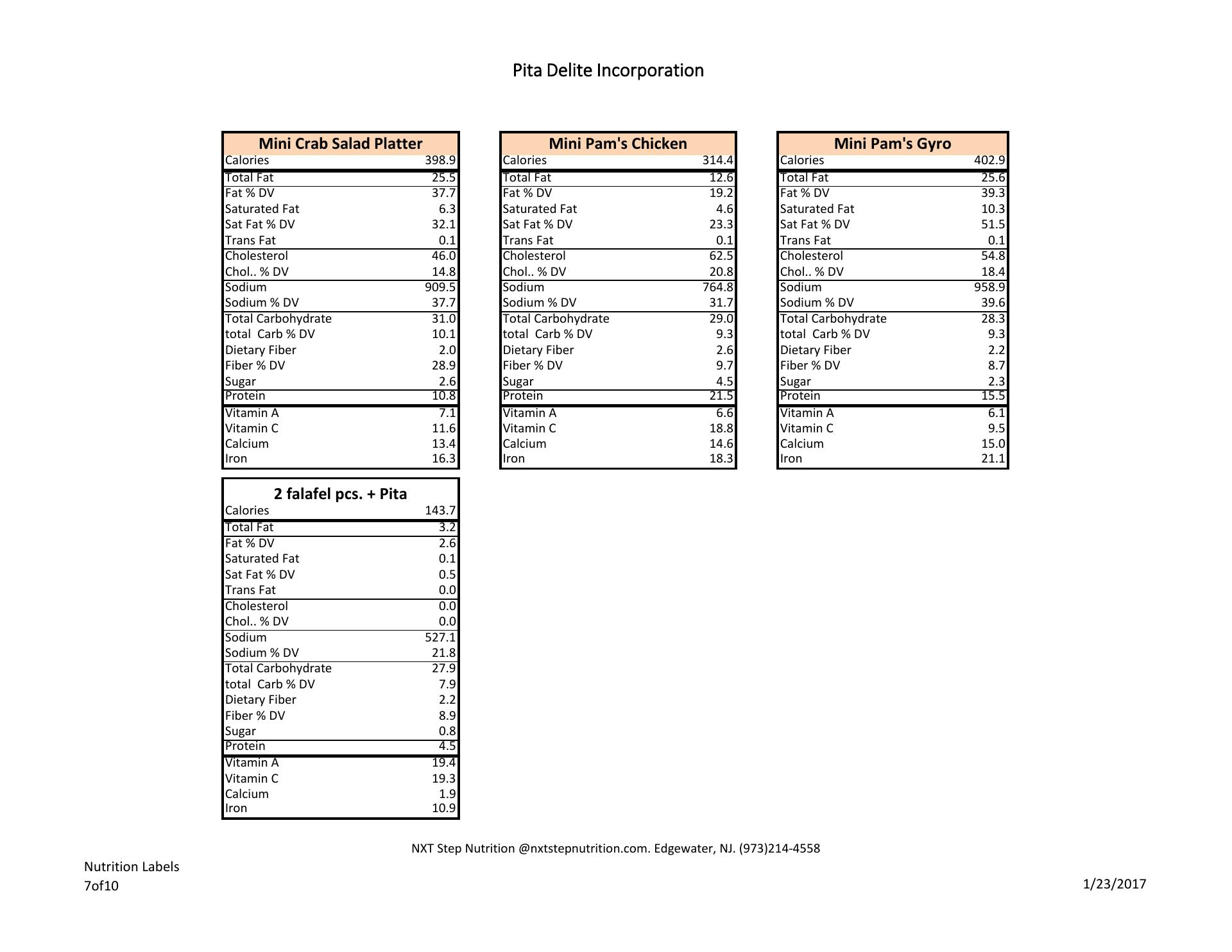 Pita Delite Incorporation

| Mini Crab Salad Platter | |
|---|---|
| Calories | 398.9 |
| Total Fat | 25.5 |
| Fat % DV | 37.7 |
| Saturated Fat | 6.3 |
| Sat Fat % DV | 32.1 |
| Trans Fat | 0.1 |
| Cholesterol | 46.0 |
| Chol.. % DV | 14.8 |
| Sodium | 909.5 |
| Sodium % DV | 37.7 |
| Total Carbohydrate | 31.0 |
| total Carb % DV | 10.1 |
| Dietary Fiber | 2.0 |
| Fiber % DV | 28.9 |
| Sugar | 2.6 |
| Protein | 10.8 |
| Vitamin A | 7.1 |
| Vitamin C | 11.6 |
| Calcium | 13.4 |
| Iron | 16.3 |

| Mini Pam's Chicken | |
|---|---|
| Calories | 314.4 |
| Total Fat | 12.6 |
| Fat % DV | 19.2 |
| Saturated Fat | 4.6 |
| Sat Fat % DV | 23.3 |
| Trans Fat | 0.1 |
| Cholesterol | 62.5 |
| Chol.. % DV | 20.8 |
| Sodium | 764.8 |
| Sodium % DV | 31.7 |
| Total Carbohydrate | 29.0 |
| total Carb % DV | 9.3 |
| Dietary Fiber | 2.6 |
| Fiber % DV | 9.7 |
| Sugar | 4.5 |
| Protein | 21.5 |
| Vitamin A | 6.6 |
| Vitamin C | 18.8 |
| Calcium | 14.6 |
| Iron | 18.3 |

| Mini Pam's Gyro | |
|---|---|
| Calories | 402.9 |
| Total Fat | 25.6 |
| Fat % DV | 39.3 |
| Saturated Fat | 10.3 |
| Sat Fat % DV | 51.5 |
| Trans Fat | 0.1 |
| Cholesterol | 54.8 |
| Chol.. % DV | 18.4 |
| Sodium | 958.9 |
| Sodium % DV | 39.6 |
| Total Carbohydrate | 28.3 |
| total Carb % DV | 9.3 |
| Dietary Fiber | 2.2 |
| Fiber % DV | 8.7 |
| Sugar | 2.3 |
| Protein | 15.5 |
| Vitamin A | 6.1 |
| Vitamin C | 9.5 |
| Calcium | 15.0 |
| Iron | 21.1 |

| 2 falafel pcs. + Pita | |
|---|---|
| Calories | 143.7 |
| Total Fat | 3.2 |
| Fat % DV | 2.6 |
| Saturated Fat | 0.1 |
| Sat Fat % DV | 0.5 |
| Trans Fat | 0.0 |
| Cholesterol | 0.0 |
| Chol.. % DV | 0.0 |
| Sodium | 527.1 |
| Sodium % DV | 21.8 |
| Total Carbohydrate | 27.9 |
| total Carb % DV | 7.9 |
| Dietary Fiber | 2.2 |
| Fiber % DV | 8.9 |
| Sugar | 0.8 |
| Protein | 4.5 |
| Vitamin A | 19.4 |
| Vitamin C | 19.3 |
| Calcium | 1.9 |
| Iron | 10.9 |

NXT Step Nutrition @nxtstepnutrition.com. Edgewater, NJ. (973)214-4558

Nutrition Labels
7of10

1/23/2017